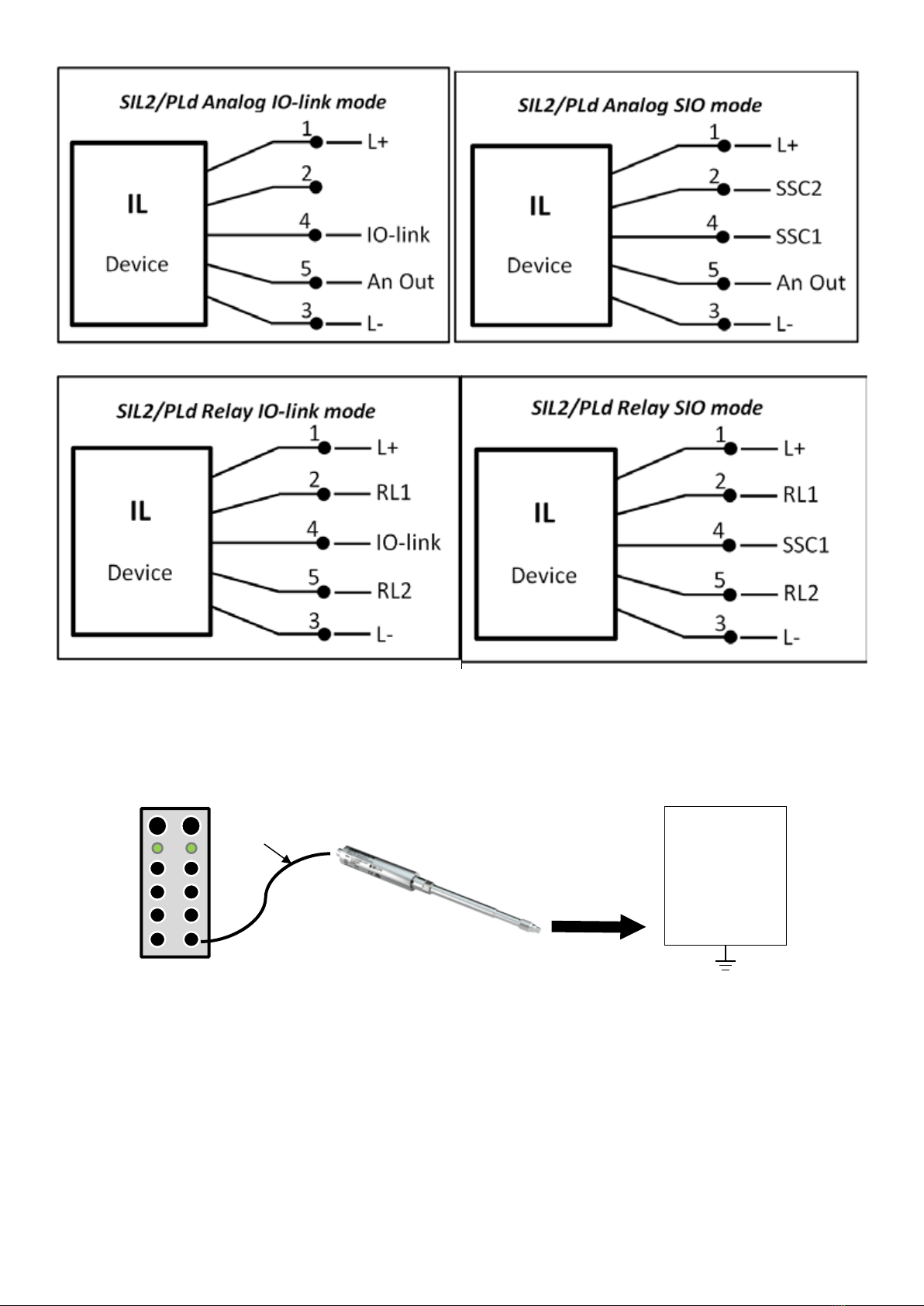 SIL2/PLd Analog IO-link mode

IL

Device

1 L+
2
4 IO-link
5 An Out
3 L-

SIL2/PLd Analog SIO mode

IL

Device

1 L+
2 SSC2
4 SSC1
5 An Out
3 L-

SIL2/PLd Relay IO-link mode

IL

Device

1 L+
2 RL1
4 IO-link
5 RL2
3 L-

SIL2/PLd Relay SIO mode

IL

Device

1 L+
2 RL1
4 SSC1
5 RL2
3 L-